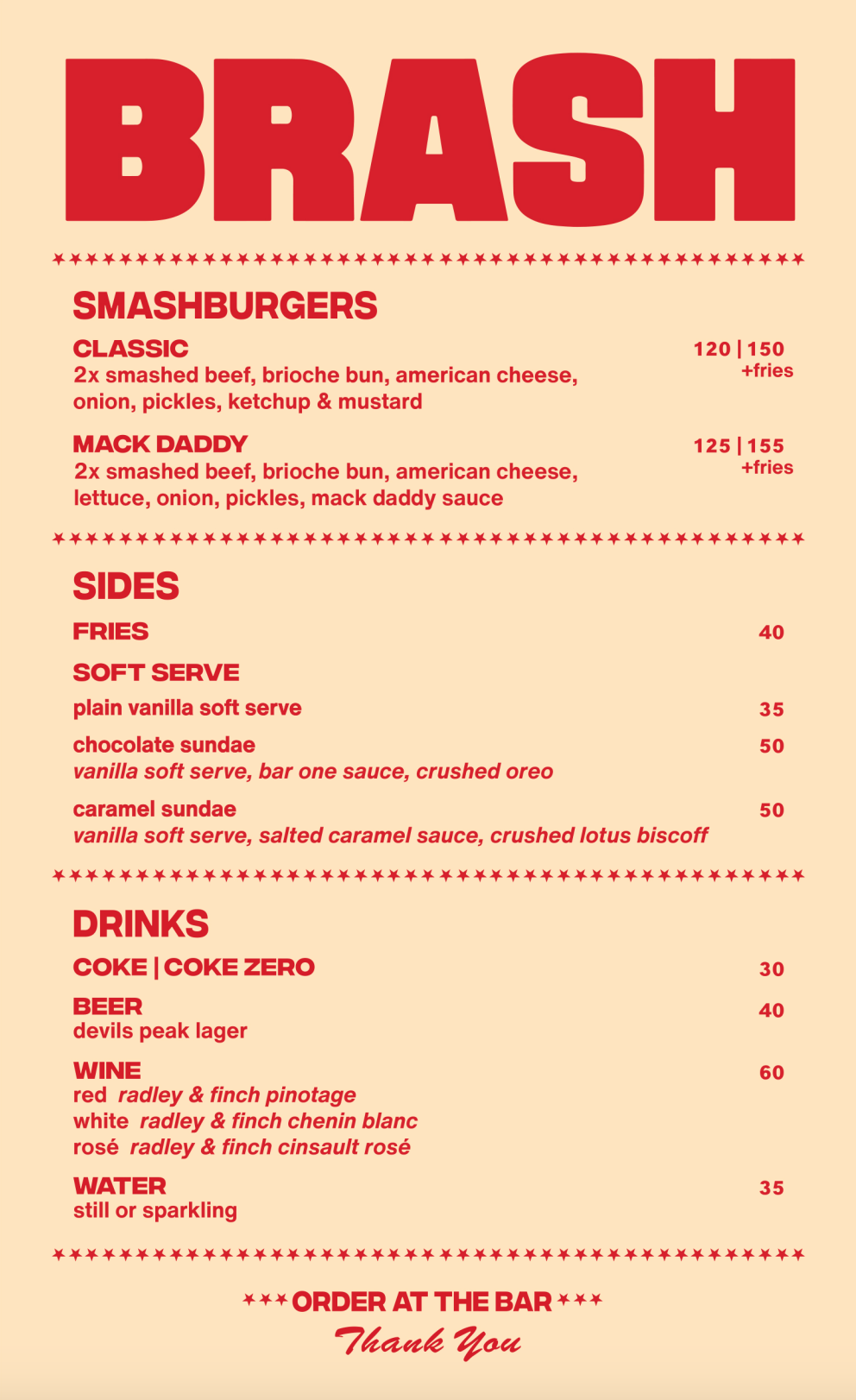 BRASH

SMASHBURGERS

CLASSIC 120 | 150 +fries
2x smashed beef, brioche bun, american cheese, onion, pickles, ketchup & mustard

MACK DADDY 125 | 155 +fries
2x smashed beef, brioche bun, american cheese, lettuce, onion, pickles, mack daddy sauce

SIDES

FRIES 40

SOFT SERVE

plain vanilla soft serve 35

chocolate sundae 50
vanilla soft serve, bar one sauce, crushed oreo

caramel sundae 50
vanilla soft serve, salted caramel sauce, crushed lotus biscoff

DRINKS

COKE | COKE ZERO 30

BEER 40
devils peak lager

WINE 60
red radley & finch pinotage
white radley & finch chenin blanc
rosé radley & finch cinsault rosé

WATER 35
still or sparkling

ORDER AT THE BAR
Thank You